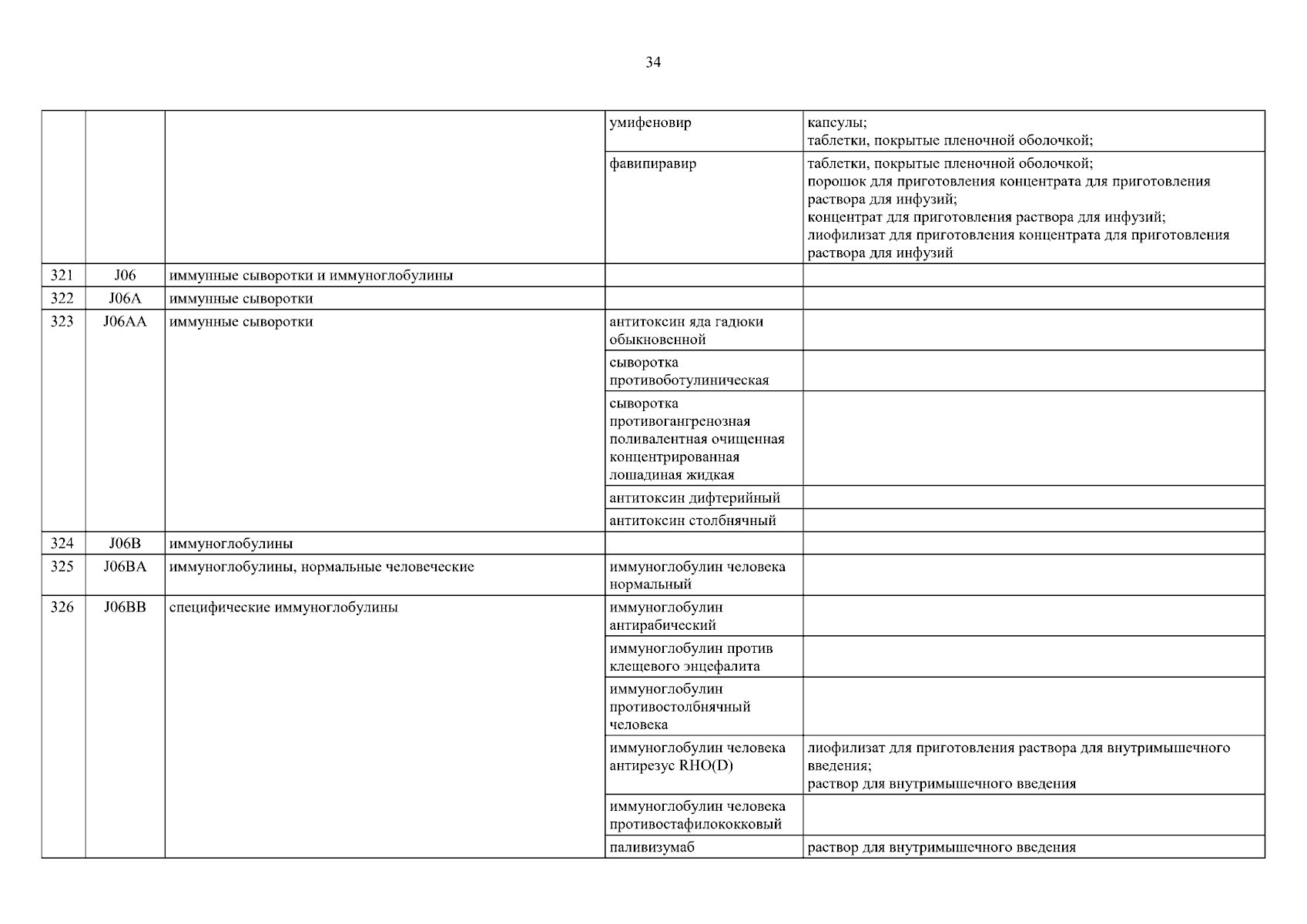 34

| | | | | |
|---|---|---|---|---|
| | | | умифеновир | капсулы; таблетки, покрытые пленочной оболочкой; |
| | | | фавипиравир | таблетки, покрытые пленочной оболочкой; порошок для приготовления концентрата для приготовления раствора для инфузий; концентрат для приготовления раствора для инфузий; лиофилизат для приготовления концентрата для приготовления раствора для инфузий |
| 321 | J06 | иммунные сыворотки и иммуноглобулины | | |
| 322 | J06A | иммунные сыворотки | | |
| 323 | J06AA | иммунные сыворотки | антитоксин яда гадюки обыкновенной | |
| | | | сыворотка противоботулиническая | |
| | | | сыворотка противогангренозная поливалентная очищенная концентрированная лошадиная жидкая | |
| | | | антитоксин дифтерийный | |
| | | | антитоксин столбнячный | |
| 324 | J06B | иммуноглобулины | | |
| 325 | J06BA | иммуноглобулины, нормальные человеческие | иммуноглобулин человека нормальный | |
| 326 | J06BB | специфические иммуноглобулины | иммуноглобулин антирабический | |
| | | | иммуноглобулин против клещевого энцефалита | |
| | | | иммуноглобулин противостолбнячный человека | |
| | | | иммуноглобулин человека антирезус RHO(D) | лиофилизат для приготовления раствора для внутримышечного введения; раствор для внутримышечного введения |
| | | | иммуноглобулин человека противостафилококковый | |
| | | | паливизумаб | раствор для внутримышечного введения |